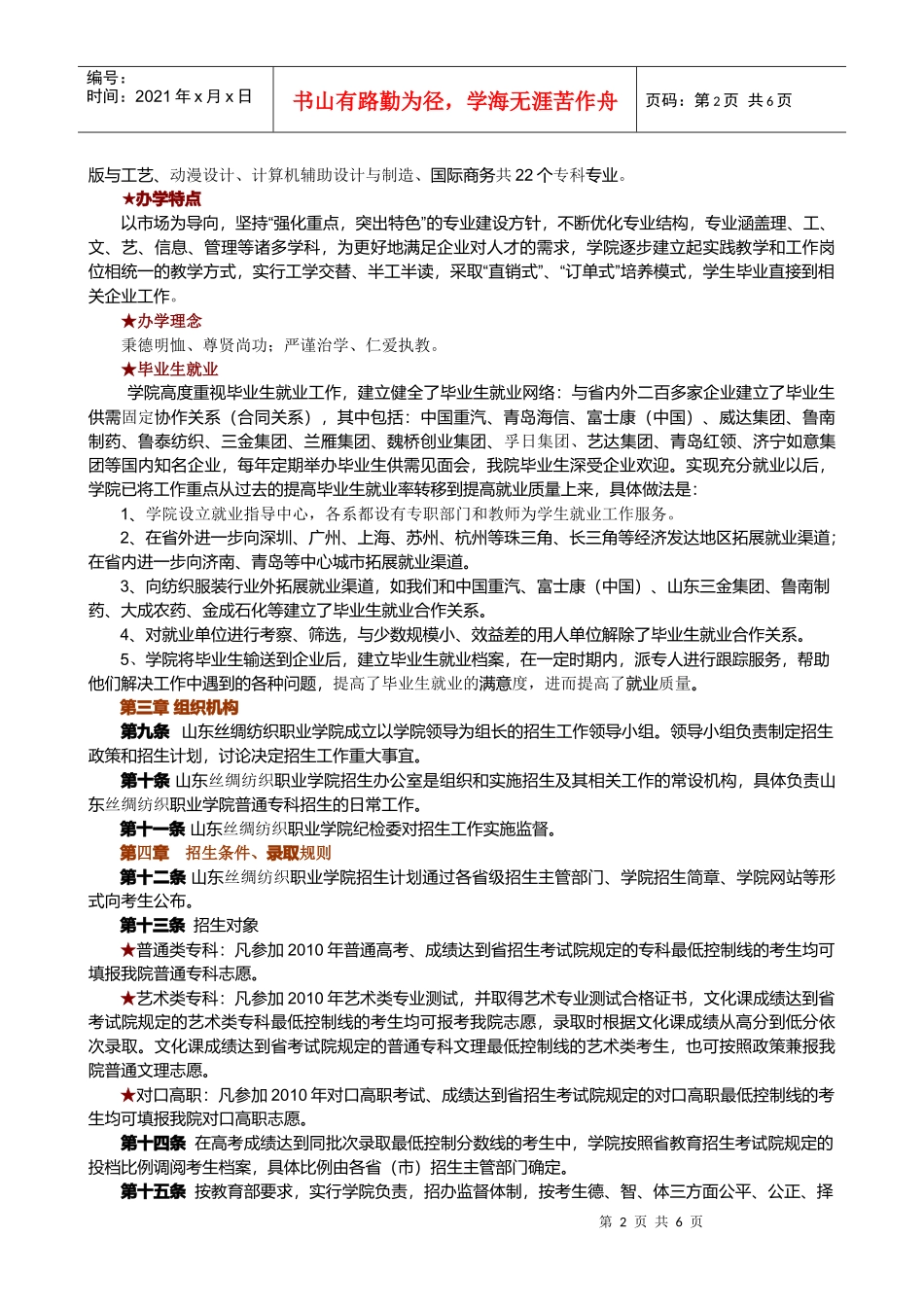 编号：
时间：2021 年 x 月 x 日

书山有路勤为径，学海无涯苦作舟

页码：第 2 页 共 6 页

版与工艺、动漫设计、计算机辅助设计与制造、国际商务共 22 个专科专业。

★办学特点

以市场为导向，坚持“强化重点，突出特色”的专业建设方针，不断优化专业结构，专业涵盖理、工、文、艺、信息、管理等诸多学科，为更好地满足企业对人才的需求，学院逐步建立起实践教学和工作岗位相统一的教学方式，实行工学交替、半工半读，采取“直销式”、“订单式”培养模式，学生毕业直接到相关企业工作。

★办学理念

秉德明恤、尊贤尚功；严谨治学、仁爱执教。

★毕业生就业

学院高度重视毕业生就业工作，建立健全了毕业生就业网络：与省内外二百多家企业建立了毕业生供需固定协作关系（合同关系），其中包括：中国重汽、青岛海信、富士康（中国）、威达集团、鲁南制药、鲁泰纺织、三金集团、兰雁集团、魏桥创业集团、孚日集团、艺达集团、青岛红领、济宁如意集团等国内知名企业，每年定期举办毕业生供需见面会，我院毕业生深受企业欢迎。实现充分就业以后，学院已将工作重点从过去的提高毕业生就业率转移到提高就业质量上来，具体做法是：

1、学院设立就业指导中心，各系都设有专职部门和教师为学生就业工作服务。

2、在省外进一步向深圳、广州、上海、苏州、杭州等珠三角、长三角等经济发达地区拓展就业渠道；在省内进一步向济南、青岛等中心城市拓展就业渠道。

3、向纺织服装行业外拓展就业渠道，如我们和中国重汽、富士康（中国）、山东三金集团、鲁南制药、大成农药、金成石化等建立了毕业生就业合作关系。

4、对就业单位进行考察、筛选，与少数规模小、效益差的用人单位解除了毕业生就业合作关系。

5、学院将毕业生输送到企业后，建立毕业生就业档案，在一定时期内，派专人进行跟踪服务，帮助他们解决工作中遇到的各种问题，提高了毕业生就业的满意度，进而提高了就业质量。

第三章 组织机构

第九条 山东丝绸纺织职业学院成立以学院领导为组长的招生工作领导小组。领导小组负责制定招生政策和招生计划，讨论决定招生工作重大事宜。

第十条 山东丝绸纺织职业学院招生办公室是组织和实施招生及其相关工作的常设机构，具体负责山东丝绸纺织职业学院普通专科招生的日常工作。

第十一条 山东丝绸纺织职业学院纪检委对招生工作实施监督。

第四章 招生条件、录取规则

第十二条 山东丝绸纺织职业学院招生计划通过各省级招生主管部门、学院招生简章、学院网站等形式向考生公布。

第十三条 招生对象

★普通类专科：凡参加 2010 年普通高考、成绩达到省招生考试院规定的专科最低控制线的考生均可填报我院普通专科志愿。

★艺术类专科：凡参加 2010 年艺术类专业测试，并取得艺术专业测试合格证书，文化课成绩达到省考试院规定的艺术类专科最低控制线的考生均可报考我院志愿，录取时根据文化课成绩从高分到低分依次录取。文化课成绩达到省考试院规定的普通专科文理最低控制线的艺术类考生，也可按照政策兼报我院普通文理志愿。

★对口高职：凡参加 2010 年对口高职考试、成绩达到省招生考试院规定的对口高职最低控制线的考生均可填报我院对口高职志愿。

第十四条 在高考成绩达到同批次录取最低控制分数线的考生中，学院按照省教育招生考试院规定的投档比例调阅考生档案，具体比例由各省（市）招生主管部门确定。

第十五条 按教育部要求，实行学院负责，招办监督体制，按考生德、智、体三方面公平、公正、择

第 2 页 共 6 页